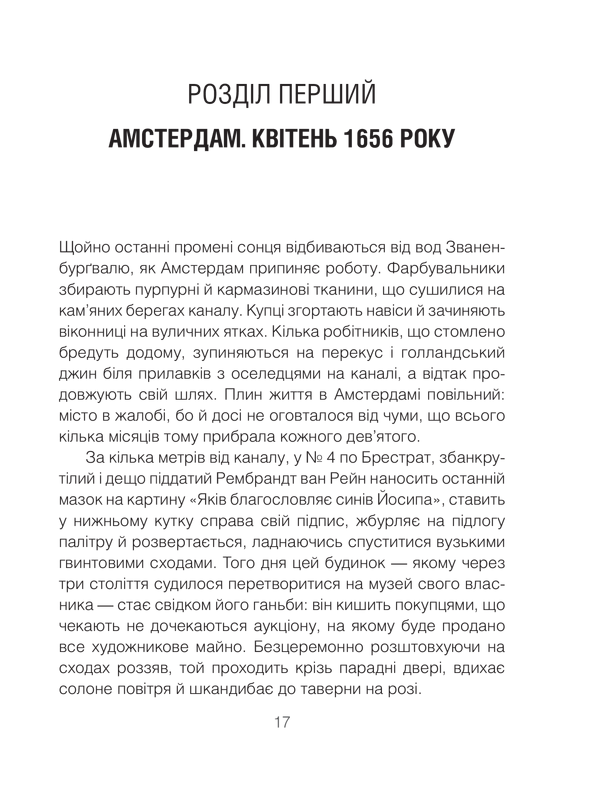 РОЗДІЛ ПЕРШИЙ

АМСТЕРДАМ. КВІТЕНЬ 1656 РОКУ

Щойно останні промені сонця відбиваються від вод Званенбурґвалю, як Амстердам припиняє роботу. Фарбувальники збирають пурпурні й кармазинові тканини, що сушилися на кам'яних берегах каналу. Купці згортають навіси й зачиняють віконниці на вуличних ятках. Кілька робітників, що стомлено бредуть додому, зупиняються на перекус і голландський джин біля прилавків з оселедцями на каналі, а відтак продовжують свій шлях. Плин життя в Амстердамі повільний: місто в жалобі, бо й досі не оговталося від чуми, що всього кілька місяців тому прибрала кожного дев'ятого.

За кілька метрів від каналу, у № 4 по Брестрат, збанкрутілий і дещо піддатий Рембрандт ван Рейн наносить останній мазок на картину «Яків благословляє синів Йосипа», ставить у нижньому кутку справа свій підпис, жбурляє на підлогу палітру й розвертається, ладнаючись спуститися вузькими гвинтовими сходами. Того дня цей будинок — якому через три століття судилося перетворитися на музей свого власника — стає свідком його ганьби: він кишить покупцями, що чекають не дочекаються аукціону, на якому буде продано все художникове майно. Безцеремонно розштовхуючи на сходах роззяв, той проходить крізь парадні двері, вдихає солоне повітря й шкандибає до таверни на розі.

17